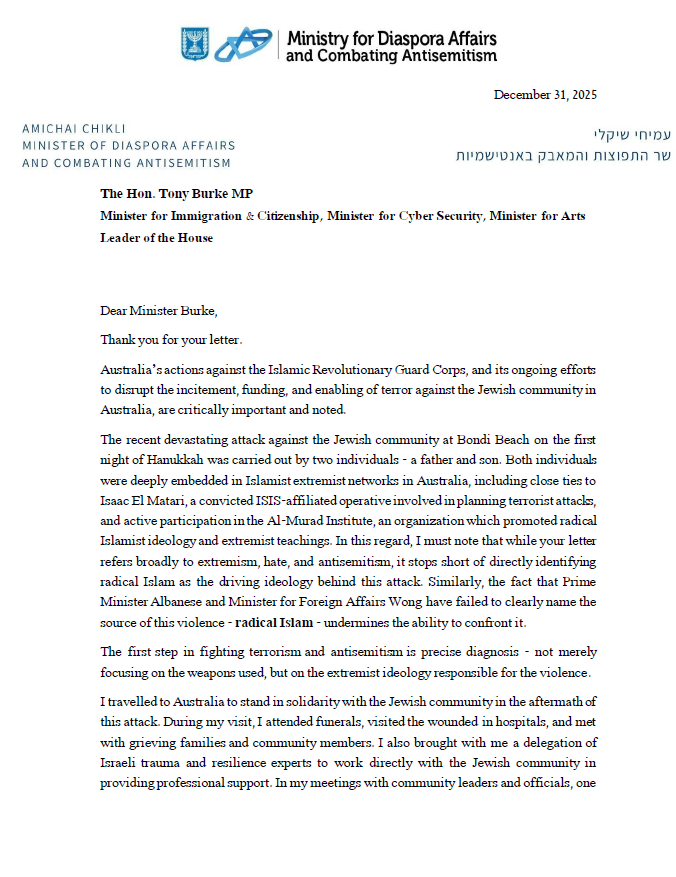 Ministry for Diaspora Affairs and Combating Antisemitism

December 31, 2025

AMICHAI CHIKLI
MINISTER OF DIASPORA AFFAIRS
AND COMBATING ANTISEMITISM

עמיחי שיקלי
שר התפוצות והמאבק באנטישמיות

The Hon. Tony Burke MP
Minister for Immigration & Citizenship, Minister for Cyber Security, Minister for Arts
Leader of the House

Dear Minister Burke,

Thank you for your letter.

Australia's actions against the Islamic Revolutionary Guard Corps, and its ongoing efforts to disrupt the incitement, funding, and enabling of terror against the Jewish community in Australia, are critically important and noted.

The recent devastating attack against the Jewish community at Bondi Beach on the first night of Hanukkah was carried out by two individuals - a father and son. Both individuals were deeply embedded in Islamist extremist networks in Australia, including close ties to Isaac El Matari, a convicted ISIS-affiliated operative involved in planning terrorist attacks, and active participation in the Al-Murad Institute, an organization which promoted radical Islamist ideology and extremist teachings. In this regard, I must note that while your letter refers broadly to extremism, hate, and antisemitism, it stops short of directly identifying radical Islam as the driving ideology behind this attack. Similarly, the fact that Prime Minister Albanese and Minister for Foreign Affairs Wong have failed to clearly name the source of this violence - radical Islam - undermines the ability to confront it.

The first step in fighting terrorism and antisemitism is precise diagnosis - not merely focusing on the weapons used, but on the extremist ideology responsible for the violence.

I travelled to Australia to stand in solidarity with the Jewish community in the aftermath of this attack. During my visit, I attended funerals, visited the wounded in hospitals, and met with grieving families and community members. I also brought with me a delegation of Israeli trauma and resilience experts to work directly with the Jewish community in providing professional support. In my meetings with community leaders and officials, one